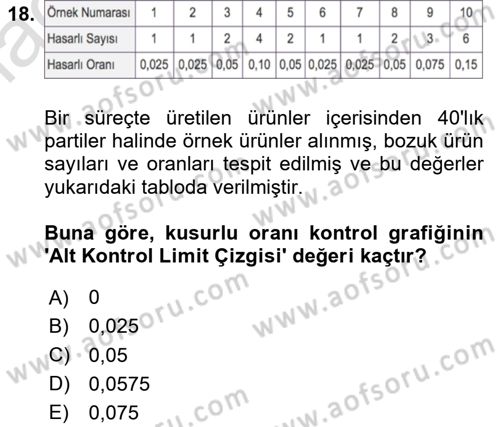 18.

| Örnek Numarası | 1 | 2 | 3 | 4 | 5 | 6 | 7 | 8 | 9 | 10 |
|---|---|---|---|---|---|---|---|---|---|---|
| Hasarlı Sayısı | 1 | 1 | 2 | 4 | 2 | 1 | 1 | 2 | 3 | 6 |
| Hasarlı Oranı | 0,025 | 0,025 | 0,05 | 0,10 | 0,05 | 0,025 | 0,025 | 0,05 | 0,075 | 0,15 |

Bir süreçte üretilen ürünler içerisinden 40'lık partiler halinde örnek ürünler alınmış, bozuk ürün sayıları ve oranları tespit edilmiş ve bu değerler yukarıdaki tabloda verilmiştir.

Buna göre, kusurlu oranı kontrol grafiğinin 'Alt Kontrol Limit Çizgisi' değeri kaçtır?

A) 0
B) 0,025
C) 0,05
D) 0,0575
E) 0,075

www.aofsoru.com